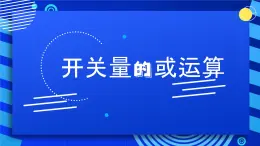 开关量的或运算